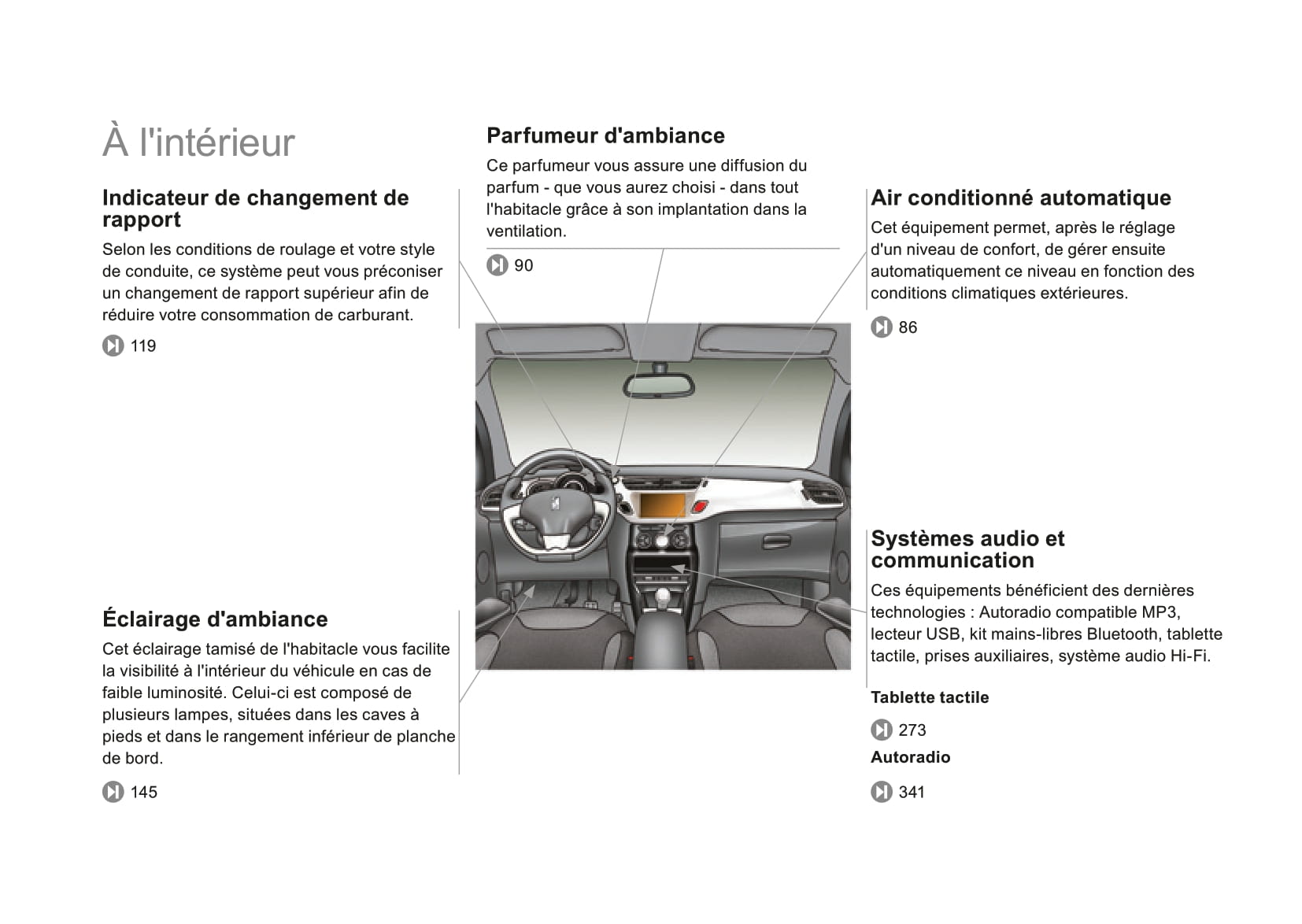 À l'intérieur

Indicateur de changement de rapport

Selon les conditions de roulage et votre style de conduite, ce système peut vous préconiser un changement de rapport supérieur afin de réduire votre consommation de carburant.

119

Éclairage d'ambiance

Cet éclairage tamisé de l'habitacle vous facilite la visibilité à l'intérieur du véhicule en cas de faible luminosité. Celui-ci est composé de plusieurs lampes, situées dans les caves à pieds et dans le rangement inférieur de planche de bord.

145

Parfumeur d'ambiance

Ce parfumeur vous assure une diffusion du parfum - que vous aurez choisi - dans tout l'habitacle grâce à son implantation dans la ventilation.

90

Air conditionné automatique

Cet équipement permet, après le réglage d'un niveau de confort, de gérer ensuite automatiquement ce niveau en fonction des conditions climatiques extérieures.

86

Systèmes audio et communication

Ces équipements bénéficient des dernières technologies : Autoradio compatible MP3, lecteur USB, kit mains-libres Bluetooth, tablette tactile, prises auxiliaires, système audio Hi-Fi.

Tablette tactile

273

Autoradio

341